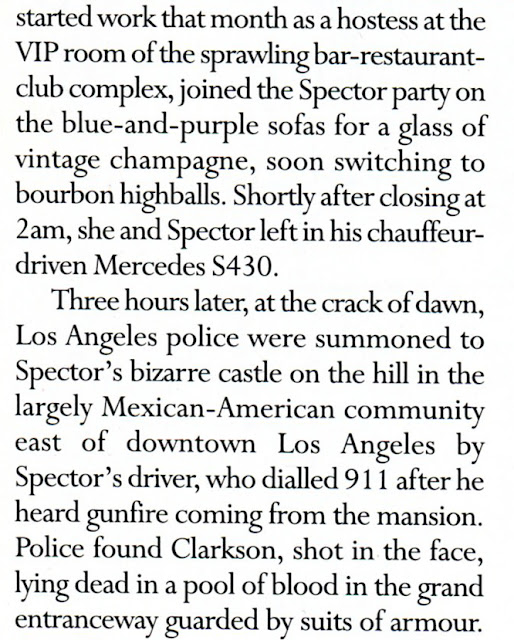 started work that month as a hostess at the VIP room of the sprawling bar-restaurant-club complex, joined the Spector party on the blue-and-purple sofas for a glass of vintage champagne, soon switching to bourbon highballs. Shortly after closing at 2am, she and Spector left in his chauffeur-driven Mercedes S430.

Three hours later, at the crack of dawn, Los Angeles police were summoned to Spector's bizarre castle on the hill in the largely Mexican-American community east of downtown Los Angeles by Spector's driver, who dialled 911 after he heard gunfire coming from the mansion. Police found Clarkson, shot in the face, lying dead in a pool of blood in the grand entranceway guarded by suits of armour.